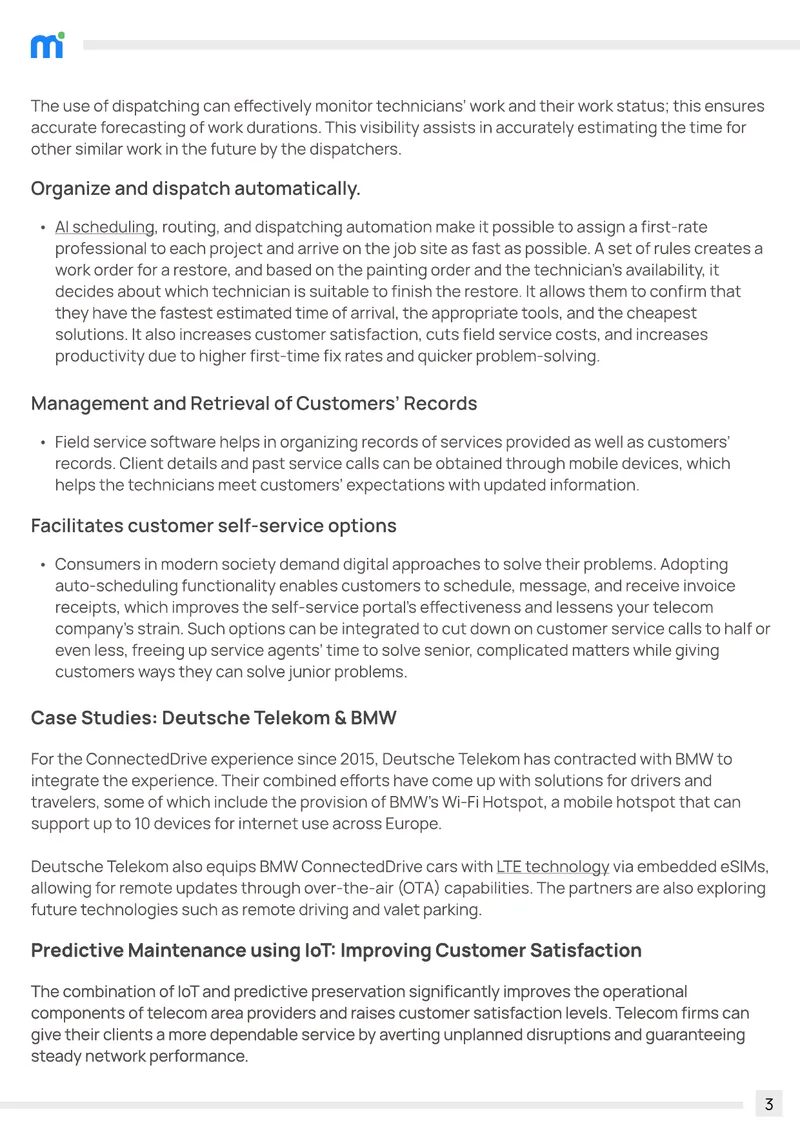 The use of dispatching can effectively monitor technicians' work and their work status; this ensures accurate forecasting of work durations. This visibility assists in accurately estimating the time for other similar work in the future by the dispatchers.

Organize and dispatch automatically.

• AI scheduling, routing, and dispatching automation make it possible to assign a first-rate professional to each project and arrive on the job site as fast as possible. A set of rules creates a work order for a restore, and based on the painting order and the technician's availability, it decides about which technician is suitable to finish the restore. It allows them to confirm that they have the fastest estimated time of arrival, the appropriate tools, and the cheapest solutions. It also increases customer satisfaction, cuts field service costs, and increases productivity due to higher first-time fix rates and quicker problem-solving.

Management and Retrieval of Customers' Records

• Field service software helps in organizing records of services provided as well as customers' records. Client details and past service calls can be obtained through mobile devices, which helps the technicians meet customers' expectations with updated information.

Facilitates customer self-service options

• Consumers in modern society demand digital approaches to solve their problems. Adopting auto-scheduling functionality enables customers to schedule, message, and receive invoice receipts, which improves the self-service portal's effectiveness and lessens your telecom company's strain. Such options can be integrated to cut down on customer service calls to half or even less, freeing up service agents' time to solve senior, complicated matters while giving customers ways they can solve junior problems.

Case Studies: Deutsche Telekom & BMW

For the ConnectedDrive experience since 2015, Deutsche Telekom has contracted with BMW to integrate the experience. Their combined efforts have come up with solutions for drivers and travelers, some of which include the provision of BMW's Wi-Fi Hotspot, a mobile hotspot that can support up to 10 devices for internet use across Europe.

Deutsche Telekom also equips BMW ConnectedDrive cars with LTE technology via embedded eSIMs, allowing for remote updates through over-the-air (OTA) capabilities. The partners are also exploring future technologies such as remote driving and valet parking.

Predictive Maintenance using IoT: Improving Customer Satisfaction

The combination of IoT and predictive preservation significantly improves the operational components of telecom area providers and raises customer satisfaction levels. Telecom firms can give their clients a more dependable service by averting unplanned disruptions and guaranteeing steady network performance.

3